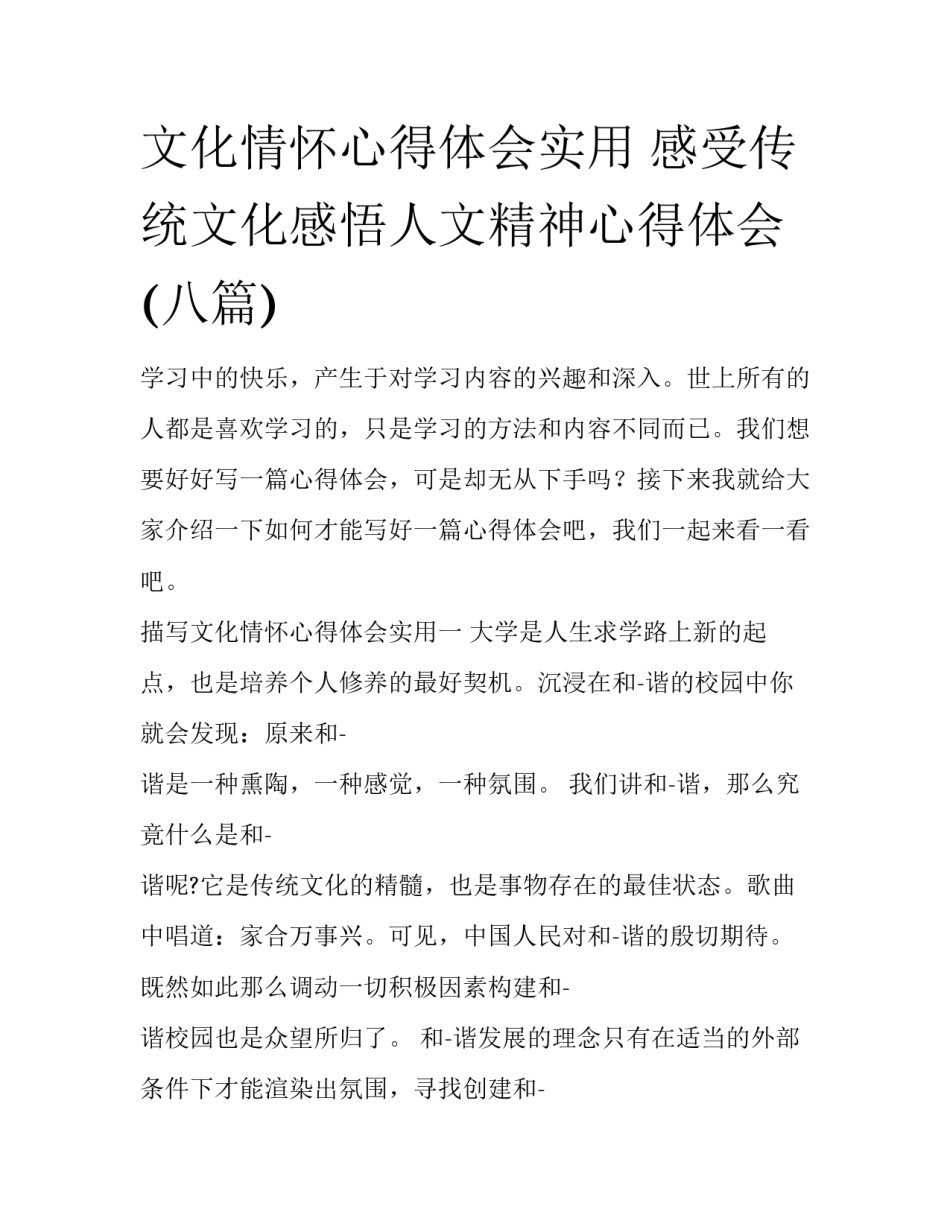 文化情怀心得体会实用 感受传统文化感悟人文精神心得体会(八篇)

学习中的快乐，产生于对学习内容的兴趣和深入。世上所有的人都是喜欢学习的，只是学习的方法和内容不同而已。我们想要好好写一篇心得体会，可是却无从下手吗？接下来我就给大家介绍一下如何才能写好一篇心得体会吧，我们一起来看一看吧。

描写文化情怀心得体会实用一 大学是人生求学路上新的起点，也是培养个人修养的最好契机。沉浸在和-谐的校园中你就会发现：原来和-
谐是一种熏陶，一种感觉，一种氛围。 我们讲和-谐，那么究竟什么是和-
谐呢?它是传统文化的精髓，也是事物存在的最佳状态。歌曲中唱道：家合万事兴。可见，中国人民对和-谐的殷切期待。既然如此那么调动一切积极因素构建和-
谐校园也是众望所归了。 和-谐发展的理念只有在适当的外部条件下才能渲染出氛围，寻找创建和-